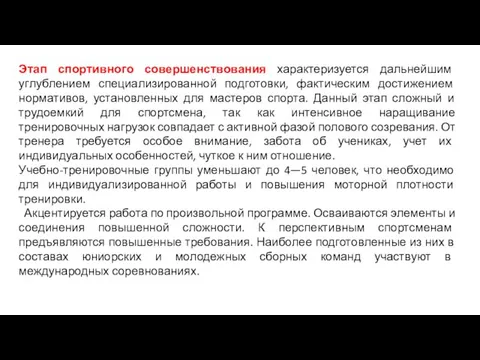 Этап спортивного совершенствования характеризуется дальнейшим углублением специализированной подготовки, фактическим достижением нормативов, установленных для мастеров спорта. Данный этап сложный и трудоемкий для спортсмена, так как интенсивное наращивание тренировочных нагрузок совпадает с активной фазой полового созревания. От тренера требуется особое внимание, забота об учениках, учет их индивидуальных особенностей, чуткое к ним отношение.
Учебно-тренировочные группы уменьшают до 4—5 человек, что необходимо для индивидуализированной работы и повышения моторной плотности тренировки.
Акцентируется работа по произвольной программе. Осваиваются элементы и соединения повышенной сложности. К перспективным спортсменам предъявляются повышенные требования. Наиболее подготовленные из них в составах юниорских и молодежных сборных команд участвуют в международных соревнованиях.